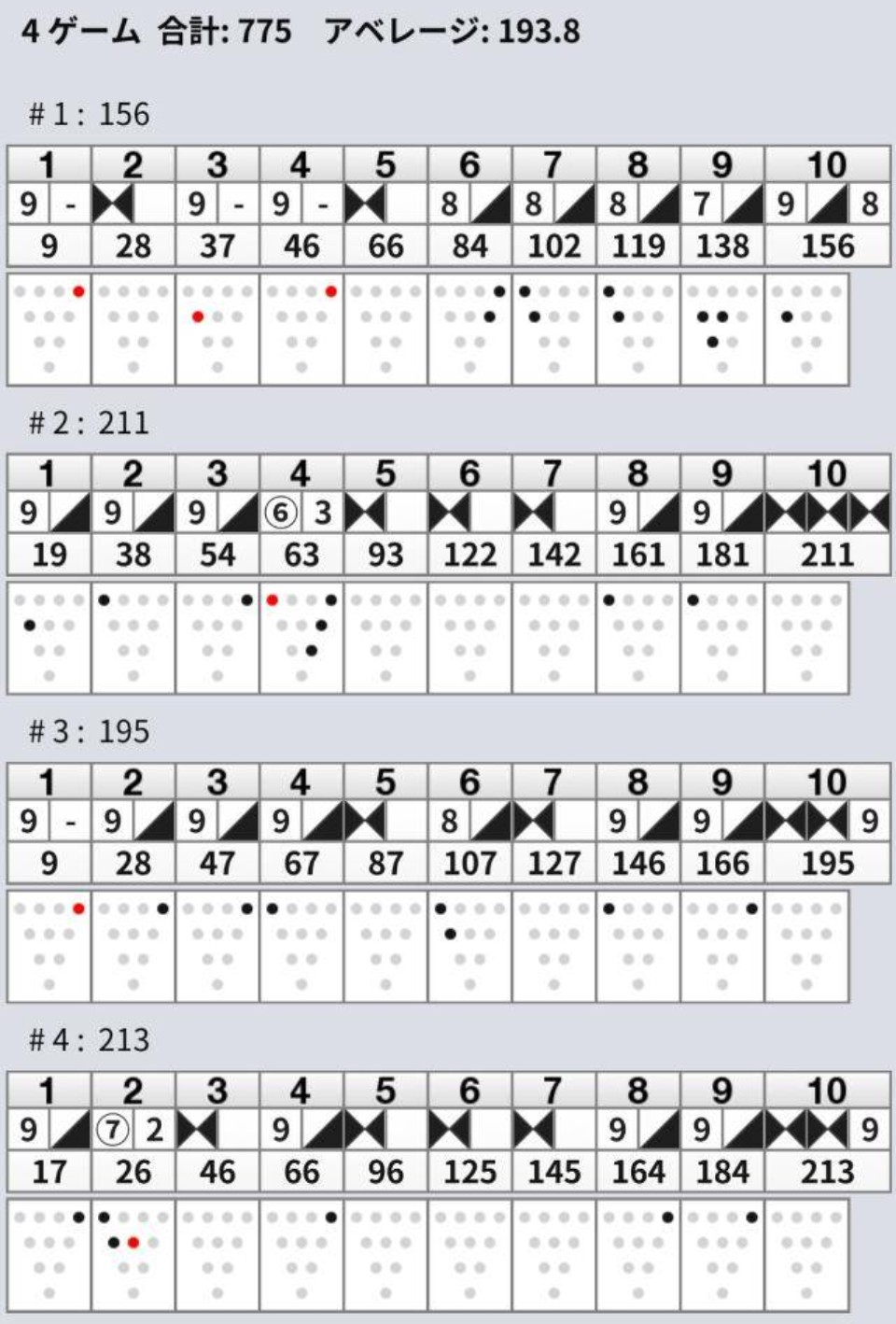 4 ゲーム 合計: 775 アベレージ: 193.8

# 1 : 156

| 1 | 2 | 3 | 4 | 5 | 6 | 7 | 8 | 9 | 10 |
|---|---|---|---|---|---|---|---|---|---|
| 9 - | | 9 - | 9 - | | 8 | 8 | 8 | 7 | 9 8 |
| 9 | 28 | 37 | 46 | 66 | 84 | 102 | 119 | 138 | 156 |

# 2 : 211

| 1 | 2 | 3 | 4 | 5 | 6 | 7 | 8 | 9 | 10 |
|---|---|---|---|---|---|---|---|---|---|
| 9 | 9 | 9 | ⑥ 3 | | | | 9 | 9 | |
| 19 | 38 | 54 | 63 | 93 | 122 | 142 | 161 | 181 | 211 |

# 3 : 195

| 1 | 2 | 3 | 4 | 5 | 6 | 7 | 8 | 9 | 10 |
|---|---|---|---|---|---|---|---|---|---|
| 9 - | 9 | 9 | 9 | | 8 | | 9 | 9 | 9 |
| 9 | 28 | 47 | 67 | 87 | 107 | 127 | 146 | 166 | 195 |

# 4 : 213

| 1 | 2 | 3 | 4 | 5 | 6 | 7 | 8 | 9 | 10 |
|---|---|---|---|---|---|---|---|---|---|
| 9 | ⑦ 2 | | 9 | | | | 9 | 9 | 9 |
| 17 | 26 | 46 | 66 | 96 | 125 | 145 | 164 | 184 | 213 |